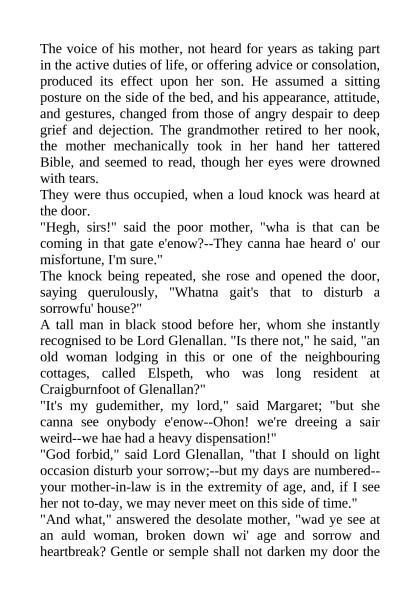 The voice of his mother, not heard for years as taking part in the active duties of life, or offering advice or consolation, produced its effect upon her son. He assumed a sitting posture on the side of the bed, and his appearance, attitude, and gestures, changed from those of angry despair to deep grief and dejection. The grandmother retired to her nook, the mother mechanically took in her hand her tattered Bible, and seemed to read, though her eyes were drowned with tears.
They were thus occupied, when a loud knock was heard at the door.
"Hegh, sirs!" said the poor mother, "wha is that can be coming in that gate e'enow?--They canna hae heard o' our misfortune, I'm sure."
The knock being repeated, she rose and opened the door, saying querulously, "Whatna gait's that to disturb a sorrowfu' house?"
A tall man in black stood before her, whom she instantly recognised to be Lord Glenallan. "Is there not," he said, "an old woman lodging in this or one of the neighbouring cottages, called Elspeth, who was long resident at Craigburnfoot of Glenallan?"
"It's my gudemither, my lord," said Margaret; "but she canna see onybody e'enow--Ohon! we're dreeing a sair weird--we hae had a heavy dispensation!"
"God forbid," said Lord Glenallan, "that I should on light occasion disturb your sorrow;--but my days are numbered--your mother-in-law is in the extremity of age, and, if I see her not to-day, we may never meet on this side of time."
"And what," answered the desolate mother, "wad ye see at an auld woman, broken down wi' age and sorrow and heartbreak? Gentle or semple shall not darken my door the